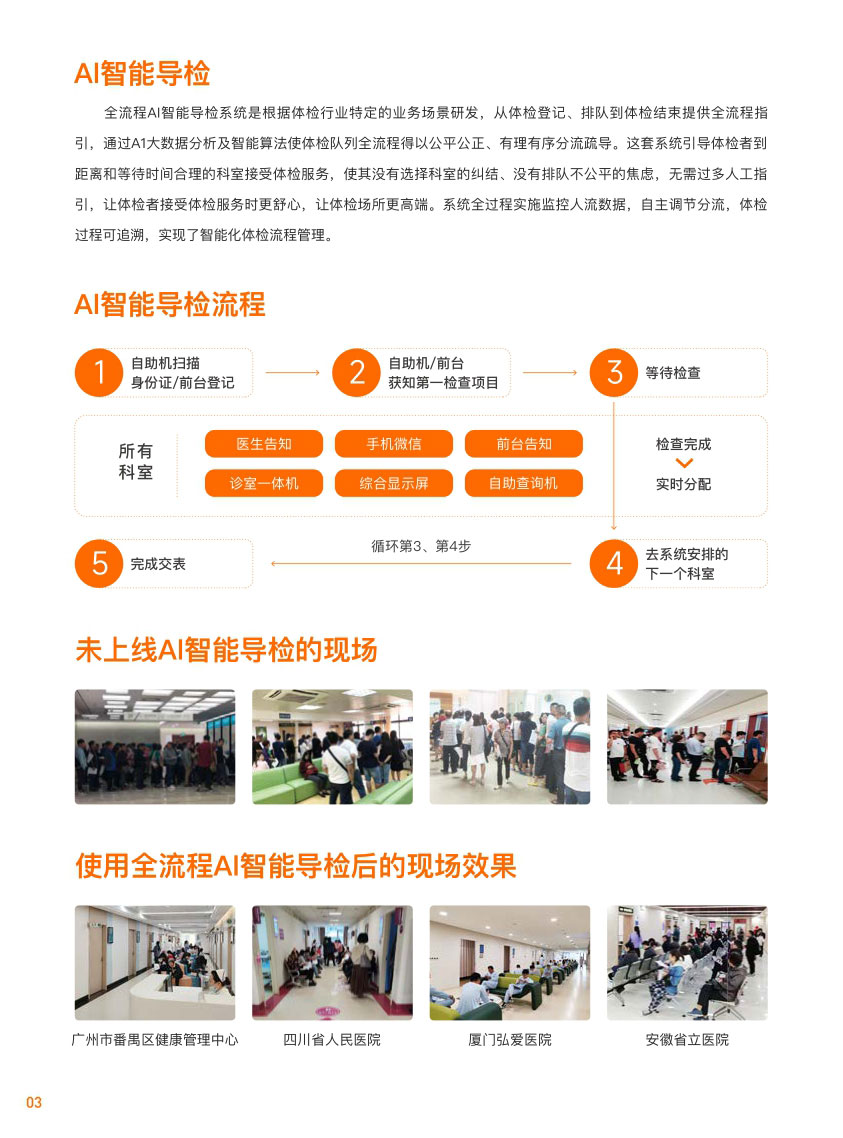 AI智能导检

全流程AI智能导检系统是根据体检行业特定的业务场景研发，从体检登记、排队到体检结束提供全流程指引，通过A1大数据分析及智能算法使体检队列全流程得以公平公正、有理有序分流疏导。这套系统引导体检者到距离和等待时间合理的科室接受体检服务，使其没有选择科室的纠结、没有排队不公平的焦虑，无需过多人工指引，让体检者接受体检服务时更舒心，让体检场所更高端。系统全过程实施监控人流数据，自主调节分流，体检过程可追溯，实现了智能化体检流程管理。

AI智能导检流程

1
自助机扫描
身份证/前台登记

2
自助机/前台
获知第一检查项目

3
等待检查

所有
科室

医生告知
手机微信
前台告知
诊室一体机
综合显示屏
自助查询机

检查完成
实时分配

5
完成交表

循环第3、第4步

4
去系统安排的
下一个科室

未上线AI智能导检的现场

使用全流程AI智能导检后的现场效果

广州市番禺区健康管理中心
四川省人民医院
厦门弘爱医院
安徽省立医院

03